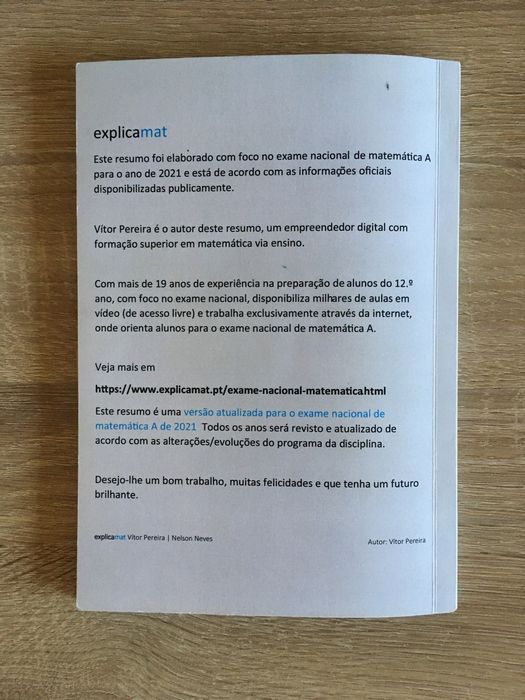 explicamat

Este resumo foi elaborado com foco no exame nacional de matemática A para o ano de 2021 e está de acordo com as informações oficiais disponibilizadas publicamente.

Vítor Pereira é o autor deste resumo, um empreendedor digital com formação superior em matemática via ensino.

Com mais de 19 anos de experiência na preparação de alunos do 12.º ano, com foco no exame nacional, disponibiliza milhares de aulas em vídeo (de acesso livre) e trabalha exclusivamente através da internet, onde orienta alunos para o exame nacional de matemática A.

Veja mais em

https://www.explicamat.pt/exame-nacional-matematicahtml

Este resumo é uma versão atualizada para o exame nacional de matemática A de 2021 Todos os anos será revisto e atualizado de acordo com as alterações/evoluções do programa da disciplina.

Desejo-lhe um bom trabalho, muitas felicidades e que tenha um futuro brilhante.

explicamat Vítor Pereira | Nelson Neves

Autor: Vítor Pereira